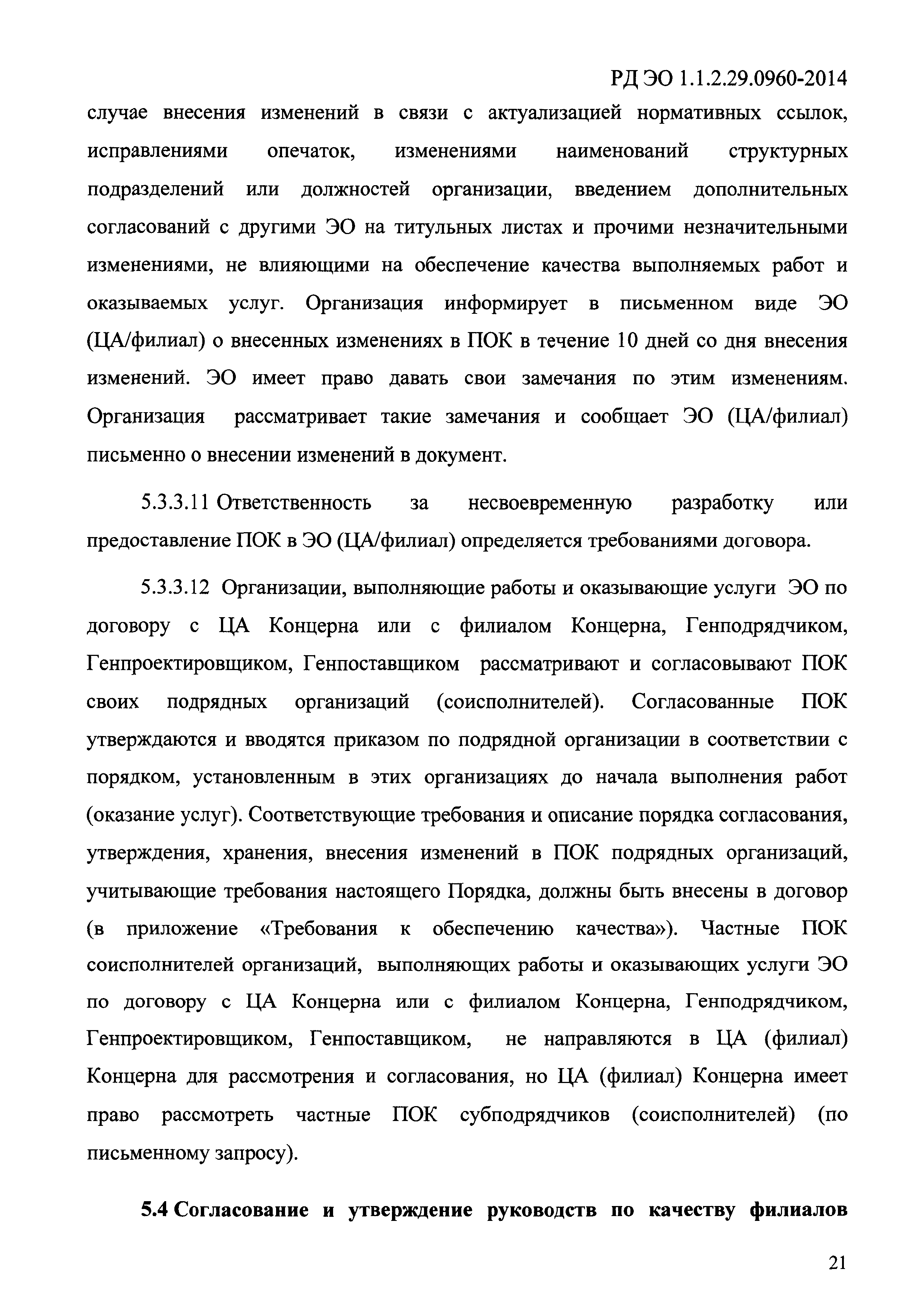 РД ЭО 1.1.2.29.0960-2014

случае внесения изменений в связи с актуализацией нормативных ссылок, исправлениями опечаток, изменениями наименований структурных подразделений или должностей организации, введением дополнительных согласований с другими ЭО на титульных листах и прочими незначительными изменениями, не влияющими на обеспечение качества выполняемых работ и оказываемых услуг. Организация информирует в письменном виде ЭО (ЦА/филиал) о внесенных изменениях в ПОК в течение 10 дней со дня внесения изменений. ЭО имеет право давать свои замечания по этим изменениям. Организация рассматривает такие замечания и сообщает ЭО (ЦА/филиал) письменно о внесении изменений в документ.

5.3.3.11 Ответственность за несвоевременную разработку или предоставление ПОК в ЭО (ЦА/филиал) определяется требованиями договора.

5.3.3.12 Организации, выполняющие работы и оказывающие услуги ЭО по договору с ЦА Концерна или с филиалом Концерна, Генподрядчиком, Генпроектировщиком, Генпоставщиком рассматривают и согласовывают ПОК своих подрядных организаций (соисполнителей). Согласованные ПОК утверждаются и вводятся приказом по подрядной организации в соответствии с порядком, установленным в этих организациях до начала выполнения работ (оказание услуг). Соответствующие требования и описание порядка согласования, утверждения, хранения, внесения изменений в ПОК подрядных организаций, учитывающие требования настоящего Порядка, должны быть внесены в договор (в приложение «Требования к обеспечению качества»). Частные ПОК соисполнителей организаций, выполняющих работы и оказывающих услуги ЭО по договору с ЦА Концерна или с филиалом Концерна, Генподрядчиком, Генпроектировщиком, Генпоставщиком, не направляются в ЦА (филиал) Концерна для рассмотрения и согласования, но ЦА (филиал) Концерна имеет право рассмотреть частные ПОК субподрядчиков (соисполнителей) (по письменному запросу).

5.4 Согласование и утверждение руководств по качеству филиалов

21